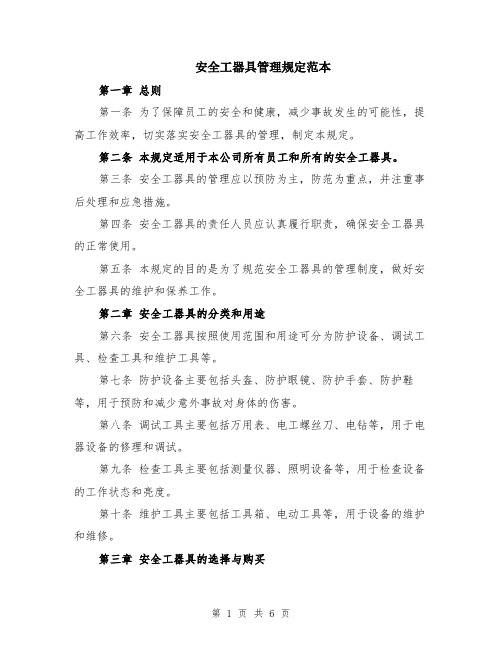 安全工器具管理规定范本

第一章 总则

第一条 为了保障员工的安全和健康，减少事故发生的可能性，提高工作效率，切实落实安全工器具的管理，制定本规定。

第二条 本规定适用于本公司所有员工和所有的安全工器具。

第三条 安全工器具的管理应以预防为主，防范为重点，并注重事后处理和应急措施。

第四条 安全工器具的责任人员应认真履行职责，确保安全工器具的正常使用。

第五条 本规定的目的是为了规范安全工器具的管理制度，做好安全工器具的维护和保养工作。

第二章 安全工器具的分类和用途

第六条 安全工器具按照使用范围和用途可分为防护设备、调试工具、检查工具和维护工具等。

第七条 防护设备主要包括头盔、防护眼镜、防护手套、防护鞋等，用于预防和减少意外事故对身体的伤害。

第八条 调试工具主要包括万用表、电工螺丝刀、电钻等，用于电器设备的修理和调试。

第九条 检查工具主要包括测量仪器、照明设备等，用于检查设备的工作状态和亮度。

第十条 维护工具主要包括工具箱、电动工具等，用于设备的维护和维修。

第三章 安全工器具的选择与购买

第 1 页 共 6 页